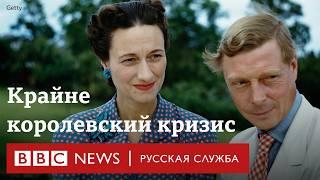 Getty

Крайне королевский кризис

BBC NEWS | РУССКАЯ СЛУЖБА